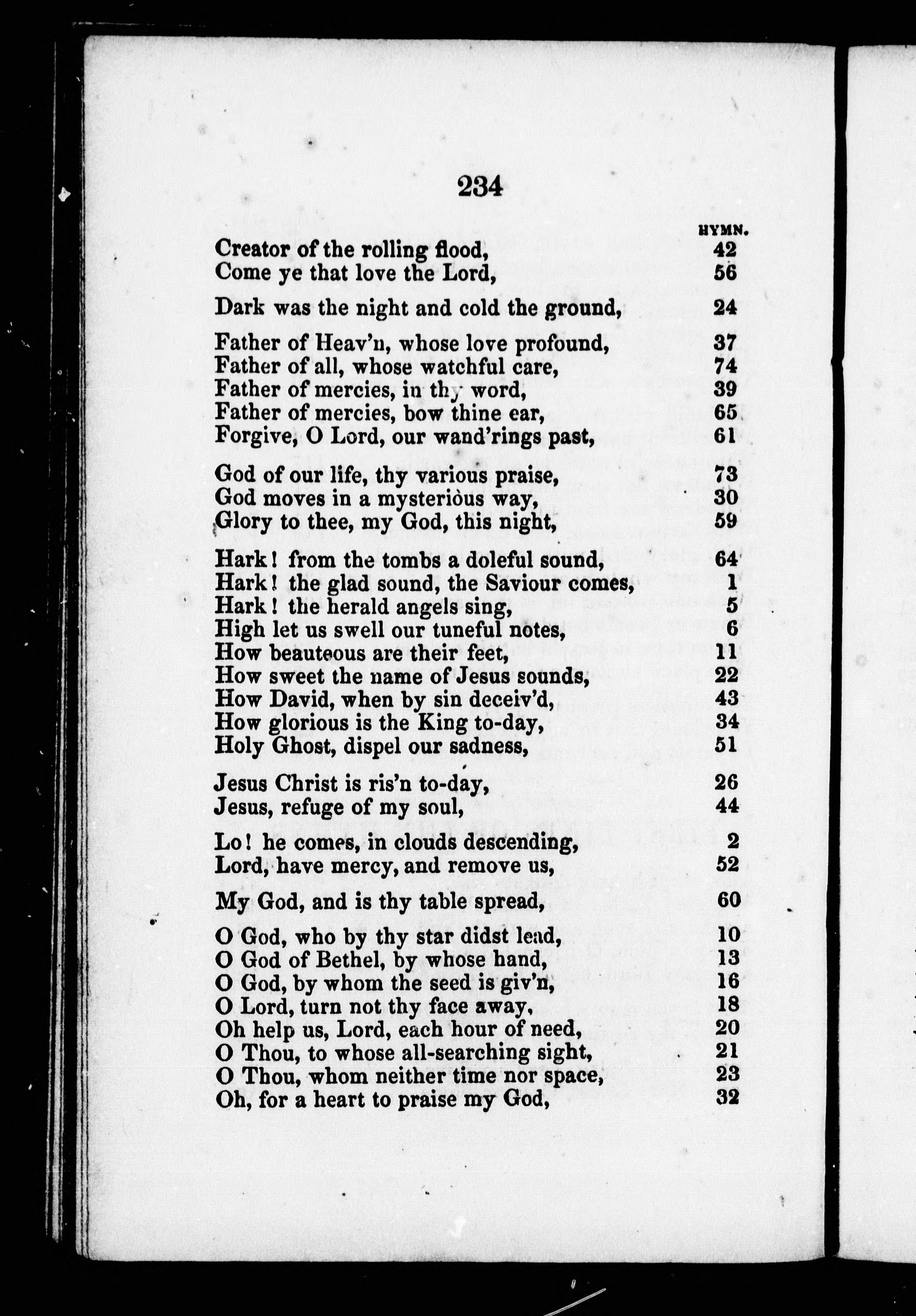 234

HYMN.

Creator of the rolling flood, 42
Come ye that love the Lord, 56

Dark was the night and cold the ground, 24

Father of Heav'n, whose love profound, 37
Father of all, whose watchful care, 74
Father of mercies, in thy word, 39
Father of mercies, bow thine ear, 65
Forgive, O Lord, our wand'rings past, 61

God of our life, thy various praise, 73
God moves in a mysterious way, 30
Glory to thee, my God, this night, 59

Hark! from the tombs a doleful sound, 64
Hark! the glad sound, the Saviour comes, 1
Hark! the herald angels sing, 5
High let us swell our tuneful notes, 6
How beauteous are their feet, 11
How sweet the name of Jesus sounds, 22
How David, when by sin deceiv'd, 43
How glorious is the King to-day, 34
Holy Ghost, dispel our sadness, 51

Jesus Christ is ris'n to-day, 26
Jesus, refuge of my soul, 44

Lo! he comes, in clouds descending, 2
Lord, have mercy, and remove us, 52

My God, and is thy table spread, 60

O God, who by thy star didst lead, 10
O God of Bethel, by whose hand, 13
O God, by whom the seed is giv'n, 16
O Lord, turn not thy face away, 18
Oh help us, Lord, each hour of need, 20
O Thou, to whose all-searching sight, 21
O Thou, whom neither time nor space, 23
Oh, for a heart to praise my God, 32